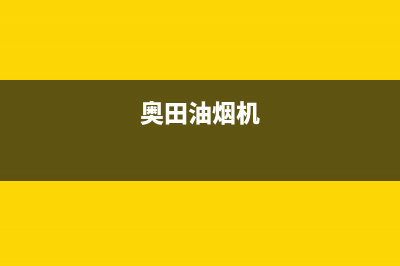 奥田油烟机